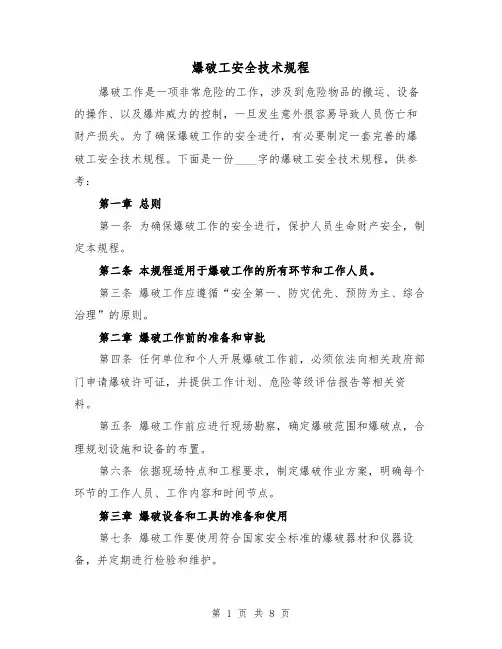 爆破工安全技术规程

爆破工作是一项非常危险的工作，涉及到危险物品的搬运、设备的操作、以及爆炸威力的控制，一旦发生意外很容易导致人员伤亡和财产损失。为了确保爆破工作的安全进行，有必要制定一套完善的爆破工安全技术规程。下面是一份____字的爆破工安全技术规程，供参考：

第一章 总则

第一条 为确保爆破工作的安全进行，保护人员生命财产安全，制定本规程。

第二条 本规程适用于爆破工作的所有环节和工作人员。

第三条 爆破工作应遵循“安全第一、防灾优先、预防为主、综合治理”的原则。

第二章 爆破工作前的准备和审批

第四条 任何单位和个人开展爆破工作前，必须依法向相关政府部门申请爆破许可证，并提供工作计划、危险等级评估报告等相关资料。

第五条 爆破工作前应进行现场勘察，确定爆破范围和爆破点，合理规划设施和设备的布置。

第六条 依据现场特点和工程要求，制定爆破作业方案，明确每个环节的工作人员、工作内容和时间节点。

第三章 爆破设备和工具的准备和使用

第七条 爆破工作要使用符合国家安全标准的爆破器材和仪器设备，并定期进行检验和维护。

第 1 页 共 8 页